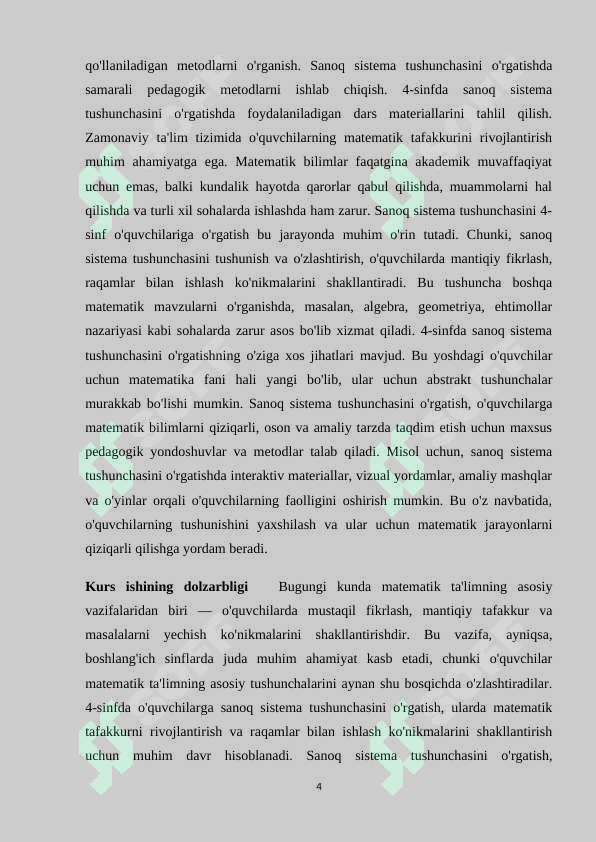 qo'llaniladigan metodlarni o'rganish. Sanoq sistema tushunchasini o'rgatishda samarali pedagogik metodlarni ishlab chiqish. 4-sinfda sanoq sistema tushunchasini o'rgatishda foydalaniladigan dars materiallarini tahlil qilish. Zamonaviy ta'lim tizimida o'quvchilarning matematik tafakkurini rivojlantirish muhim ahamiyatga ega. Matematik bilimlar faqatgina akademik muvaffaqiyat uchun emas, balki kundalik hayotda qarorlar qabul qilishda, muammolarni hal qilishda va turli xil sohalarda ishlashda ham zarur. Sanoq sistema tushunchasini 4-sinf o'quvchilariga o'rgatish bu jarayonda muhim o'rin tutadi. Chunki, sanoq sistema tushunchasini tushunish va o'zlashtirish, o'quvchilarda mantiqiy fikrlash, raqamlar bilan ishlash ko'nikmalarini shakllantiradi. Bu tushuncha boshqa matematik mavzularni o'rganishda, masalan, algebra, geometriya, ehtimollar nazariyasi kabi sohalarda zarur asos bo'lib xizmat qiladi. 4-sinfda sanoq sistema tushunchasini o'rgatishning o'ziga xos jihatlari mavjud. Bu yoshdagi o'quvchilar uchun matematika fani hali yangi bo'lib, ular uchun abstrakt tushunchalar murakkab bo'lishi mumkin. Sanoq sistema tushunchasini o'rgatish, o'quvchilarga matematik bilimlarni qiziqarli, oson va amaliy tarzda taqdim etish uchun maxsus pedagogik yondoshuvlar va metodlar talab qiladi. Misol uchun, sanoq sistema tushunchasini o'rgatishda interaktiv materiallar, vizual yordamlar, amaliy mashqlar va o'yinlar orqali o'quvchilarning faolligini oshirish mumkin. Bu o'z navbatida, o'quvchilarning tushunishini yaxshilash va ular uchun matematik jarayonlarni qiziqarli qilishga yordam beradi.

**Kurs ishining dolzarbligi** Bugungi kunda matematik ta'limning asosiy vazifalaridan biri — o'quvchilarda mustaqil fikrlash, mantiqiy tafakkur va masalalarni yechish ko'nikmalarini shakllantirishdir. Bu vazifa, ayniqsa, boshlang'ich sinflarda juda muhim ahamiyat kasb etadi, chunki o'quvchilar matematik ta'limning asosiy tushunchalarini aynan shu bosqichda o'zlashtiradilar. 4-sinfda o'quvchilarga sanoq sistema tushunchasini o'rgatish, ularda matematik tafakkurni rivojlantirish va raqamlar bilan ishlash ko'nikmalarini shakllantirish uchun muhim davr hisoblanadi. Sanoq sistema tushunchasini o'rgatish,

4